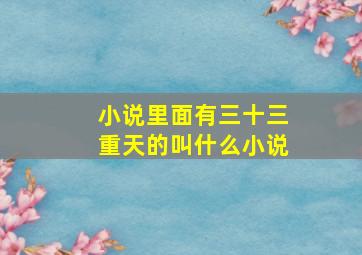 小说里面有三十三重天的叫什么小说